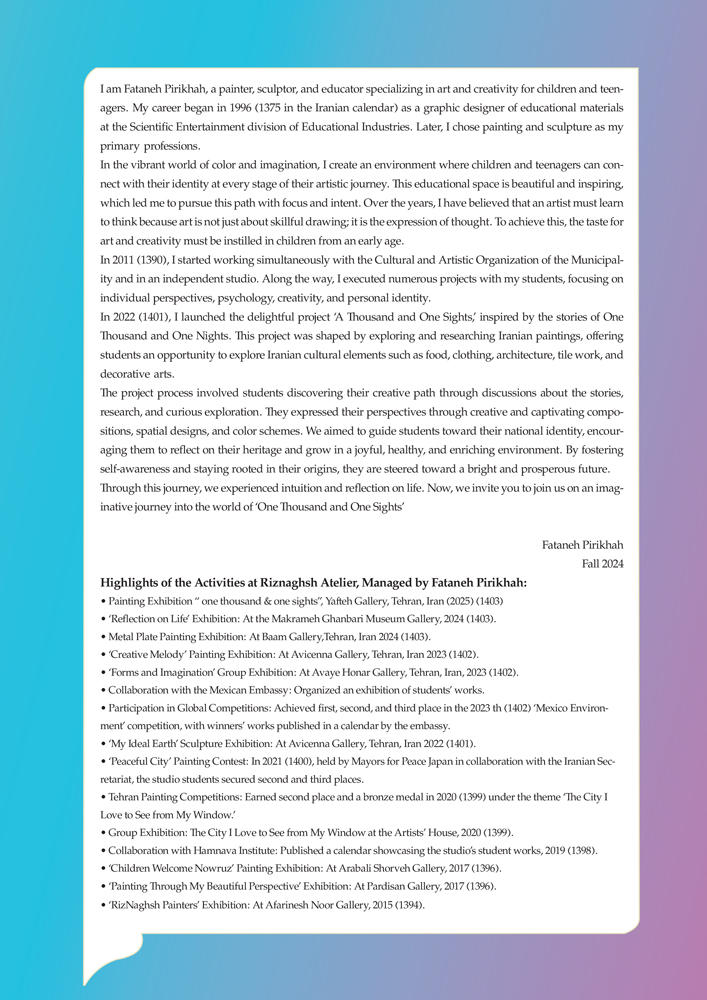 I am Fataneh Pirikhah, a painter, sculptor, and educator specializing in art and creativity for children and teenagers. My career began in 1996 (1375 in the Iranian calendar) as a graphic designer of educational materials at the Scientific Entertainment division of Educational Industries. Later, I chose painting and sculpture as my primary professions.
In the vibrant world of color and imagination, I create an environment where children and teenagers can connect with their identity at every stage of their artistic journey. This educational space is beautiful and inspiring, which led me to pursue this path with focus and intent. Over the years, I have believed that an artist must learn to think because art is not just about skillful drawing; it is the expression of thought. To achieve this, the taste for art and creativity must be instilled in children from an early age.
In 2011 (1390), I started working simultaneously with the Cultural and Artistic Organization of the Municipality and in an independent studio. Along the way, I executed numerous projects with my students, focusing on individual perspectives, psychology, creativity, and personal identity.
In 2022 (1401), I launched the delightful project 'A Thousand and One Sights,' inspired by the stories of One Thousand and One Nights. This project was shaped by exploring and researching Iranian paintings, offering students an opportunity to explore Iranian cultural elements such as food, clothing, architecture, tile work, and decorative arts.
The project process involved students discovering their creative path through discussions about the stories, research, and curious exploration. They expressed their perspectives through creative and captivating compositions, spatial designs, and color schemes. We aimed to guide students toward their national identity, encouraging them to reflect on their heritage and grow in a joyful, healthy, and enriching environment. By fostering self-awareness and staying rooted in their origins, they are steered toward a bright and prosperous future.
Through this journey, we experienced intuition and reflection on life. Now, we invite you to join us on an imaginative journey into the world of 'One Thousand and One Sights'

Fataneh Pirikhah
Fall 2024

Highlights of the Activities at Riznaghsh Atelier, Managed by Fataneh Pirikhah:
• Painting Exhibition " one thousand & one sights", Yafteh Gallery, Tehran, Iran (2025) (1403)
• 'Reflection on Life' Exhibition: At the Makrameh Ghanbari Museum Gallery, 2024 (1403).
• Metal Plate Painting Exhibition: At Baam Gallery,Tehran, Iran 2024 (1403).
• 'Creative Melody' Painting Exhibition: At Avicenna Gallery, Tehran, Iran 2023 (1402).
• 'Forms and Imagination' Group Exhibition: At Avaye Honar Gallery, Tehran, Iran, 2023 (1402).
• Collaboration with the Mexican Embassy: Organized an exhibition of students' works.
• Participation in Global Competitions: Achieved first, second, and third place in the 2023 th (1402) 'Mexico Environment' competition, with winners' works published in a calendar by the embassy.
• 'My Ideal Earth' Sculpture Exhibition: At Avicenna Gallery, Tehran, Iran 2022 (1401).
• 'Peaceful City' Painting Contest: In 2021 (1400), held by Mayors for Peace Japan in collaboration with the Iranian Secretariat, the studio students secured second and third places.
• Tehran Painting Competitions: Earned second place and a bronze medal in 2020 (1399) under the theme 'The City I Love to See from My Window.'
• Group Exhibition: The City I Love to See from My Window at the Artists' House, 2020 (1399).
• Collaboration with Hamnava Institute: Published a calendar showcasing the studio's student works, 2019 (1398).
• 'Children Welcome Nowruz' Painting Exhibition: At Arabali Shorveh Gallery, 2017 (1396).
• 'Painting Through My Beautiful Perspective' Exhibition: At Pardisan Gallery, 2017 (1396).
• 'RizNaghsh Painters' Exhibition: At Afarinesh Noor Gallery, 2015 (1394).